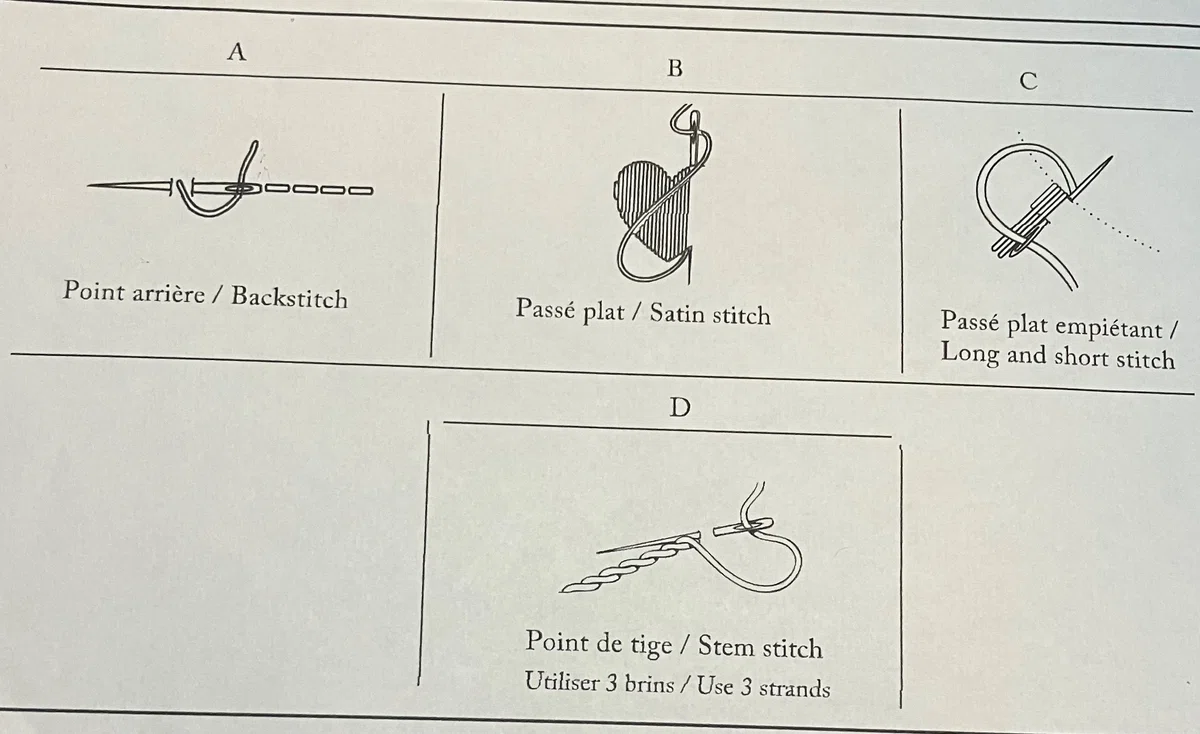 A

Point arrière / Backstitch

B

Passé plat / Satin stitch

C

Passé plat empiétant / Long and short stitch

D

Point de tige / Stem stitch
Utiliser 3 brins / Use 3 strands